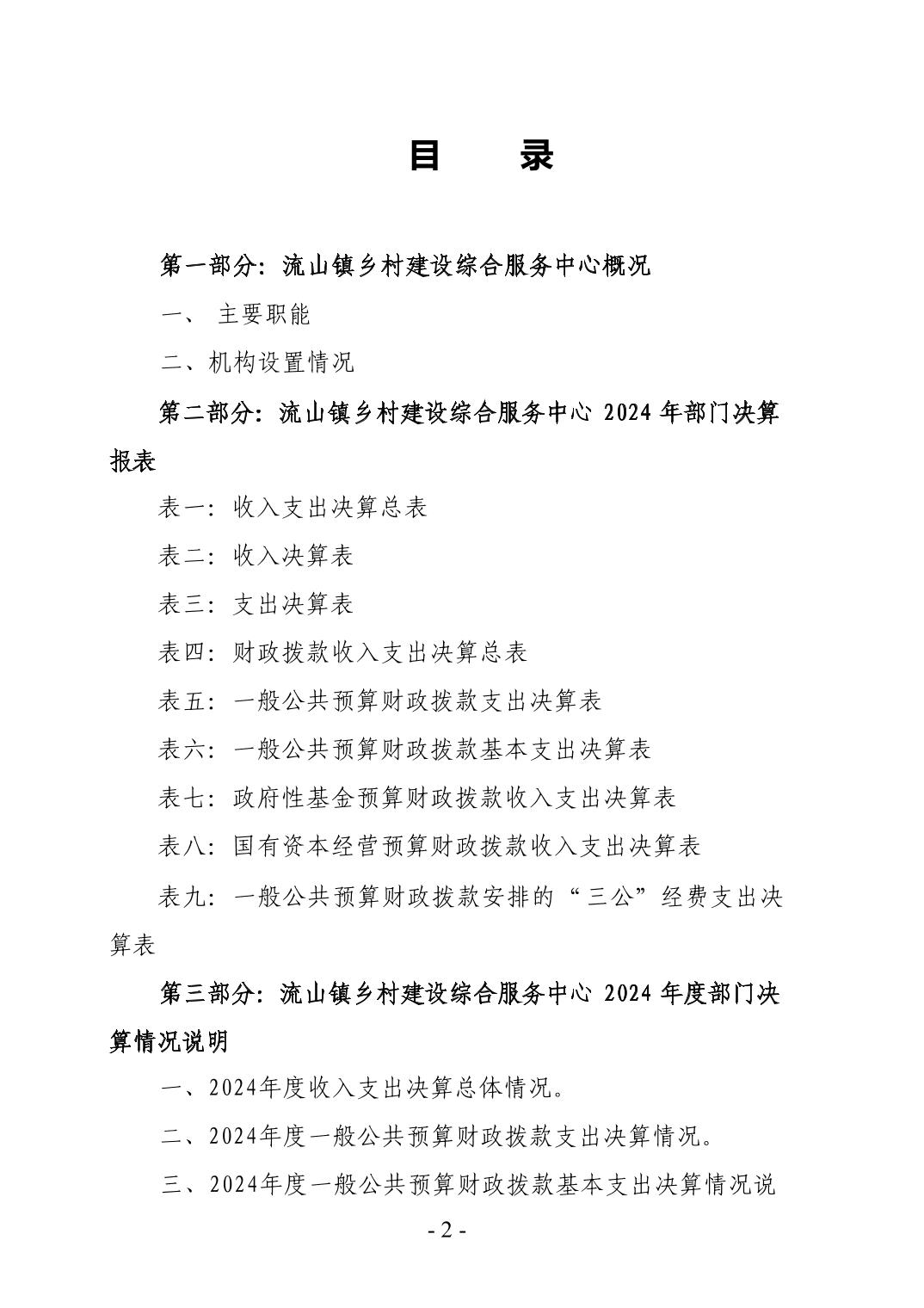 目　　录

第一部分：流山镇乡村建设综合服务中心概况

一、 主要职能

二、机构设置情况

第二部分：流山镇乡村建设综合服务中心 2024 年部门决算报表

表一：收入支出决算总表

表二：收入决算表

表三：支出决算表

表四：财政拨款收入支出决算总表

表五：一般公共预算财政拨款支出决算表

表六：一般公共预算财政拨款基本支出决算表

表七：政府性基金预算财政拨款收入支出决算表

表八：国有资本经营预算财政拨款收入支出决算表

表九：一般公共预算财政拨款安排的“三公”经费支出决算表

第三部分：流山镇乡村建设综合服务中心 2024 年度部门决算情况说明

一、2024年度收入支出决算总体情况。

二、2024年度一般公共预算财政拨款支出决算情况。

三、2024年度一般公共预算财政拨款基本支出决算情况说

- 2 -